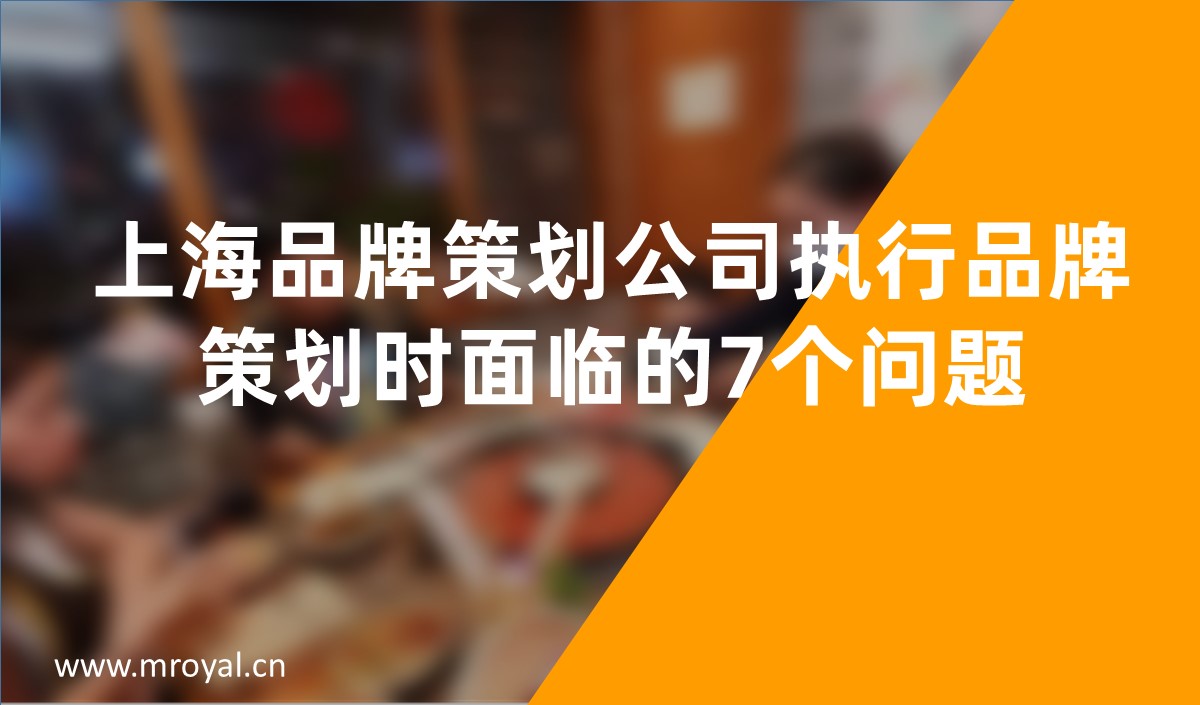 上海品牌策划公司执行品牌策划时面临的7个问题

www.mroyal.cn